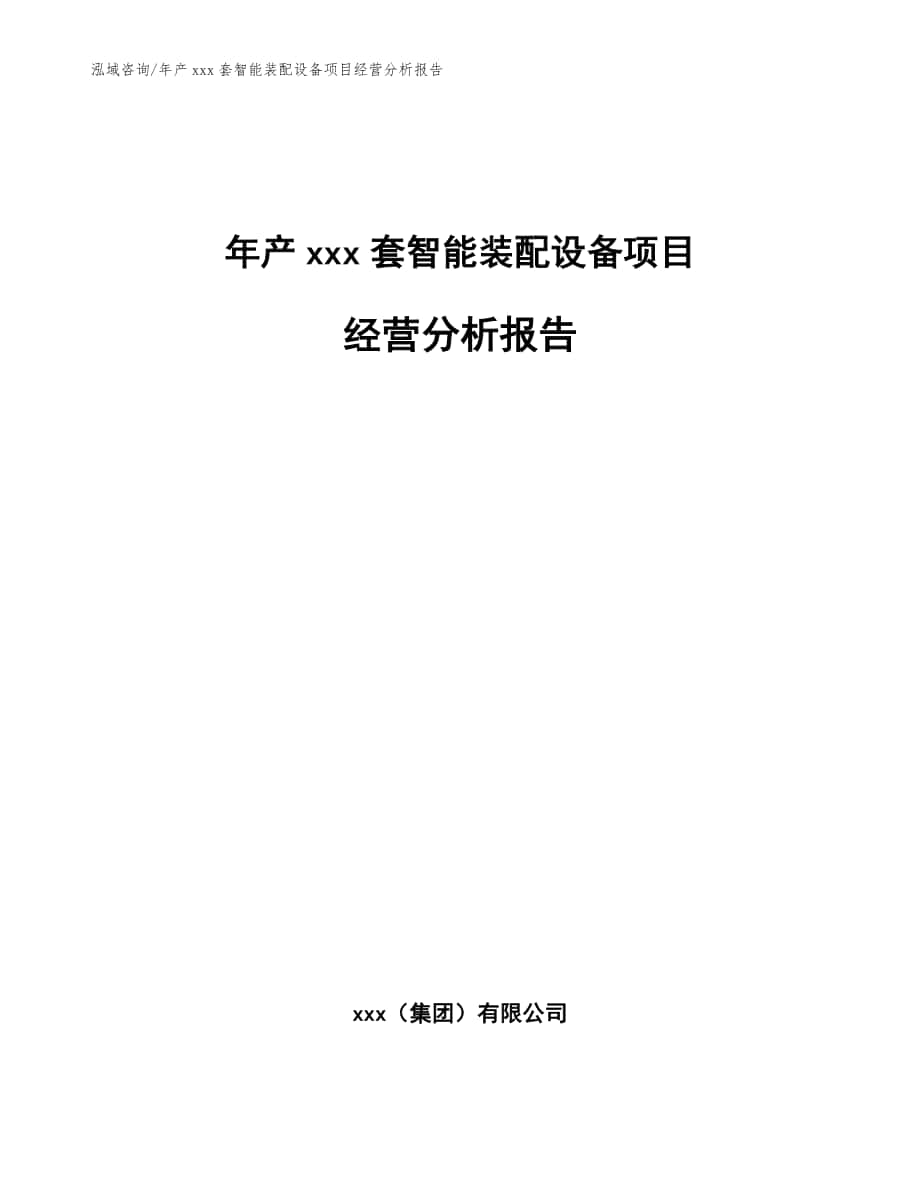 泓域咨询/年产 xxx 套智能装配设备项目经营分析报告

年产 xxx 套智能装配设备项目

经营分析报告

xxx（集团）有限公司